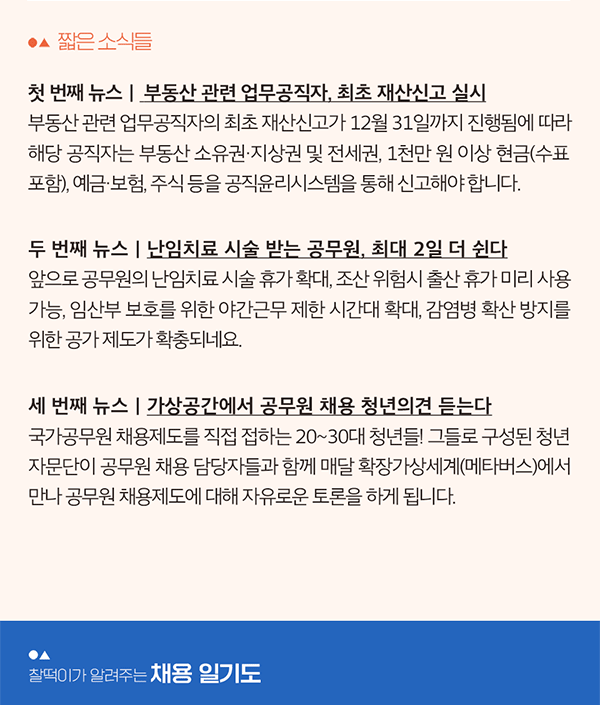 짧은 소식들

첫 번째 뉴스 | 부동산 관련 업무공직자, 최초 재산신고 실시
부동산 관련 업무공직자의 최초 재산신고가 12월 31일까지 진행됨에 따라 해당 공직자는 부동산 소유권·지상권 및 전세권, 1천만 원 이상 현금(수표 포함), 예금·보험, 주식 등을 공직윤리시스템을 통해 신고해야 합니다.

두 번째 뉴스 | 난임치료 시술 받는 공무원, 최대 2일 더 쉰다
앞으로 공무원의 난임치료 시술 휴가 확대, 조산 위험시 출산 휴가 미리 사용 가능, 임산부 보호를 위한 야간근무 제한 시간대 확대, 감염병 확산 방지를 위한 공가 제도가 확충되네요.

세 번째 뉴스 | 가상공간에서 공무원 채용 청년의견 듣는다
국가공무원 채용제도를 직접 접하는 20~30대 청년들! 그들로 구성된 청년 자문단이 공무원 채용 담당자들과 함께 매달 확장가상세계(메타버스)에서 만나 공무원 채용제도에 대해 자유로운 토론을 하게 됩니다.

찰떡이가 알려주는 채용 일기도